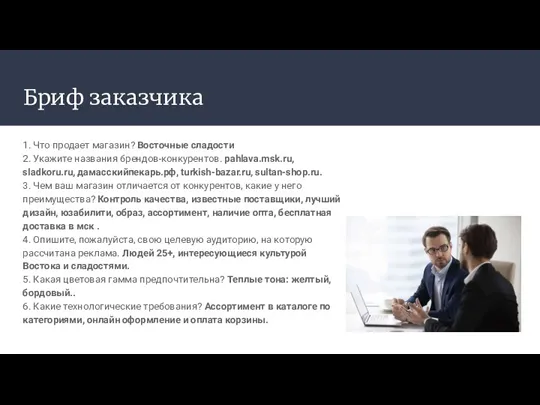 Бриф заказчика

1. Что продает магазин? Восточные сладости
2. Укажите названия брендов-конкурентов. pahlava.msk.ru, sladkoru.ru, дамасскийпекарь.рф, turkish-bazar.ru, sultan-shop.ru.
3. Чем ваш магазин отличается от конкурентов, какие у него преимущества? Контроль качества, известные поставщики, лучший дизайн, юзабилити, образ, ассортимент, наличие опта, бесплатная доставка в мск .
4. Опишите, пожалуйста, свою целевую аудиторию, на которую рассчитана реклама. Людей 25+, интересующиеся культурой Востока и сладостями.
5. Какая цветовая гамма предпочтительна? Теплые тона: желтый, бордовый..
6. Какие технологические требования? Ассортимент в каталоге по категориями, онлайн оформление и оплата корзины.